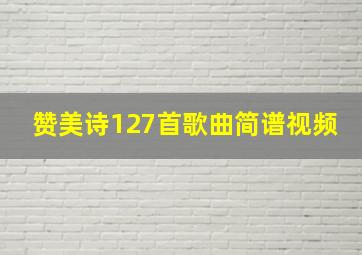 赞美诗127首歌曲简谱视频